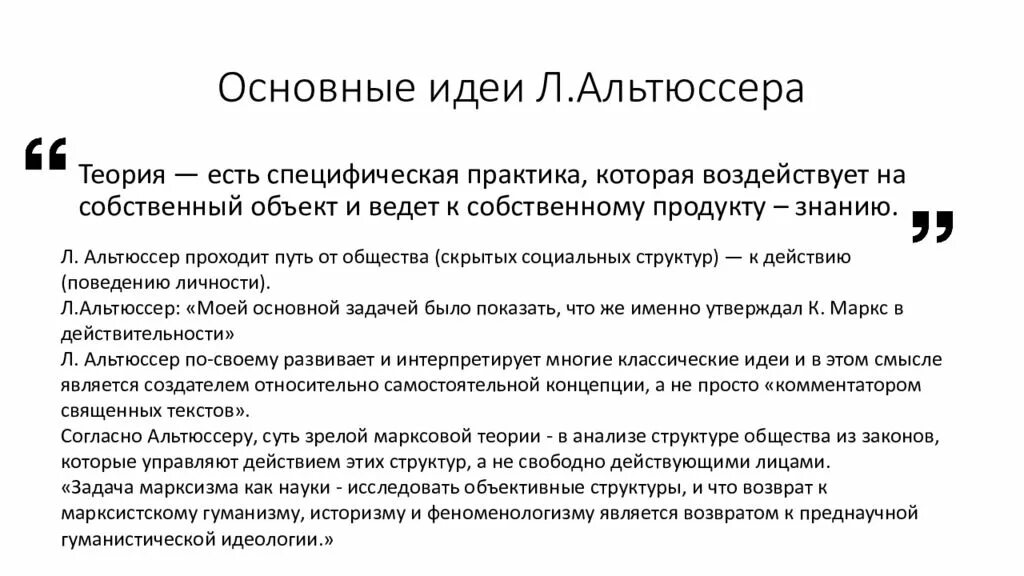 Основные идеи Л.Альтюссера

“ Теория — есть специфическая практика, которая воздействует на собственный объект и ведет к собственному продукту – знанию. ”

Л. Альтюссер проходит путь от общества (скрытых социальных структур) — к действию (поведению личности).
Л.Альтюссер: «Моей основной задачей было показать, что же именно утверждал К. Маркс в действительности»
Л. Альтюссер по-своему развивает и интерпретирует многие классические идеи и в этом смысле является создателем относительно самостоятельной концепции, а не просто «комментатором священных текстов».
Согласно Альтюссеру, суть зрелой марксовой теории - в анализе структуре общества из законов, которые управляют действием этих структур, а не свободно действующими лицами.
«Задача марксизма как науки - исследовать объективные структуры, и что возврат к марксистскому гуманизму, историзму и феноменологизму является возвратом к преднаучной гуманистической идеологии.»